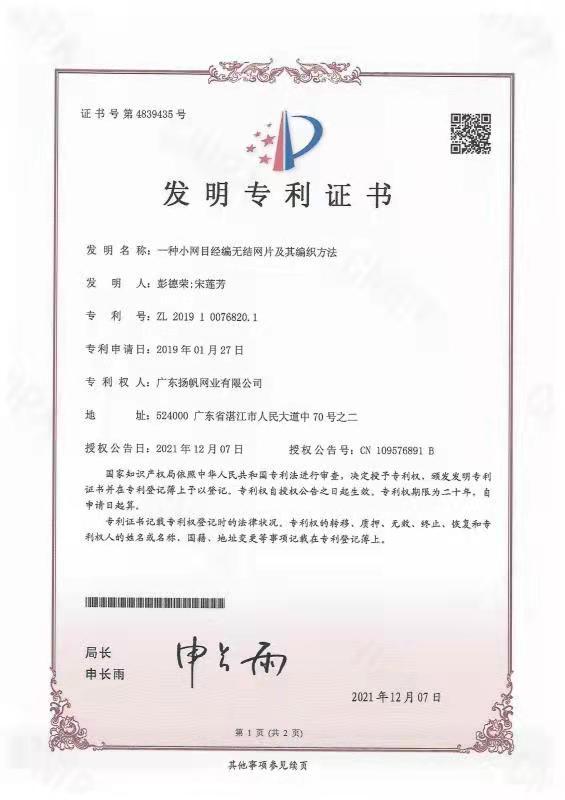 证书号第4839435号

发明专利证书

发明名称：一种小网目经编无结网片及其编织方法

发明人：彭德荣;宋莲芳

专利号：ZL 2019 1 0076820.1

专利申请日：2019年01月27日

专利权人：广东扬帆网业有限公司

地址：524000 广东省湛江市人民大道中70号之二

授权公告日：2021年12月07日　　授权公告号：CN 109576891 B

国家知识产权局依照中华人民共和国专利法进行审查，决定授予专利权，颁发发明专利证书并在专利登记簿上予以登记。专利权自授权公告之日起生效。专利权期限为二十年，自申请日起算。

专利证书记载专利权登记时的法律状况。专利权的转移、质押、无效、终止、恢复和专利权人的姓名或名称、国籍、地址变更等事项记载在专利登记簿上。

局长
申长雨

申长雨

2021年12月07日

第1页（共2页）

其他事项参见续页